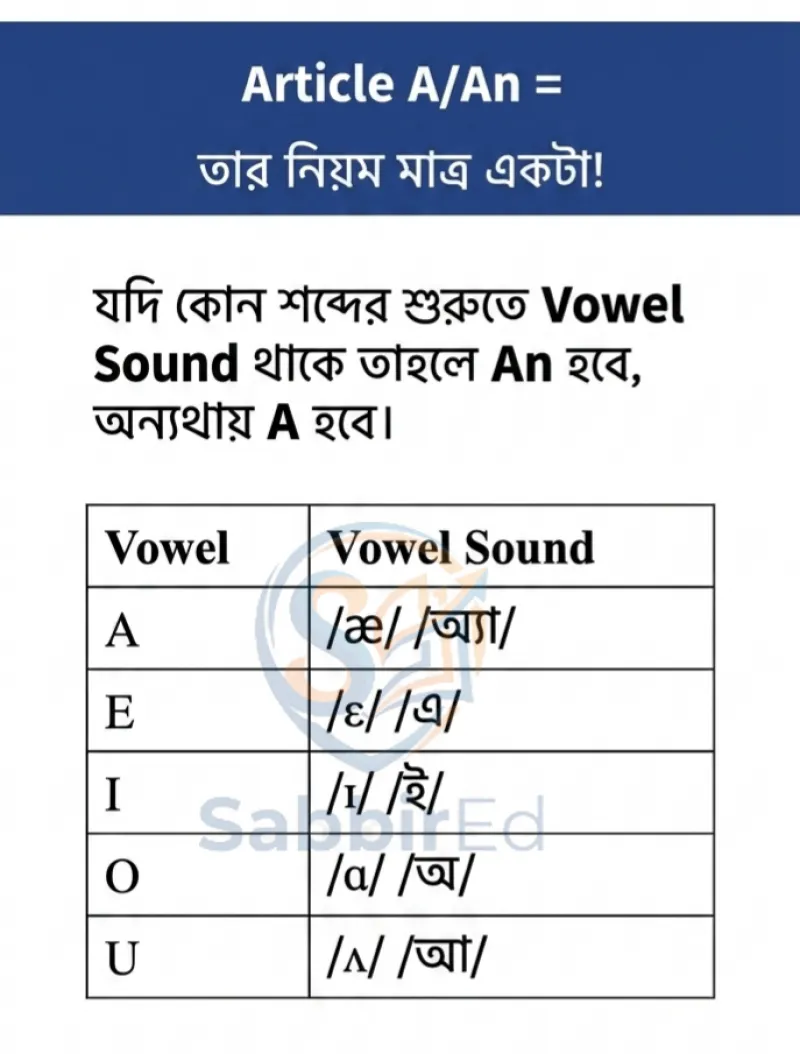 Article A/An =
তার নিয়ম মাত্র একটা!

যদি কোন শব্দের শুরুতে Vowel Sound থাকে তাহলে An হবে, অন্যথায় A হবে।

| Vowel | Vowel Sound |
|---|---|
| A | /æ/ /অ্যা/ |
| E | /ɛ/ /এ/ |
| I | /ɪ/ /ই/ |
| O | /ɑ/ /অ/ |
| U | /ʌ/ /আ/ |

SabbirEd